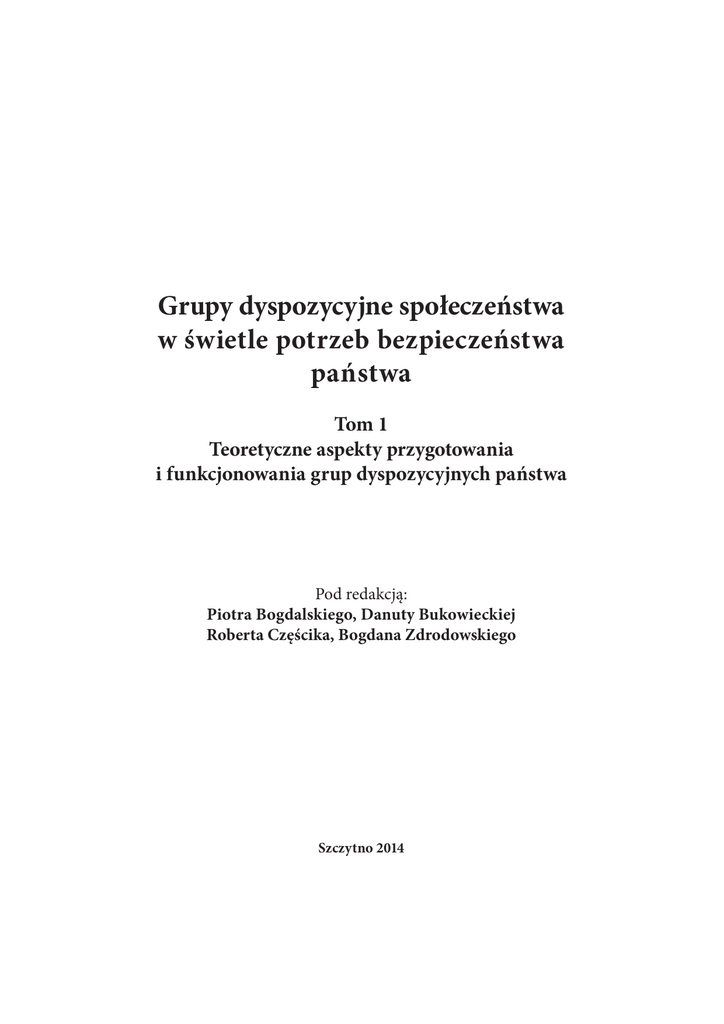 Grupy dyspozycyjne społeczeństwa
w świetle potrzeb bezpieczeństwa
państwa

Tom 1
Teoretyczne aspekty przygotowania
i funkcjonowania grup dyspozycyjnych państwa

Pod redakcją:
Piotra Bogdalskiego, Danuty Bukowieckiej
Roberta Częścika, Bogdana Zdrodowskiego

Szczytno 2014